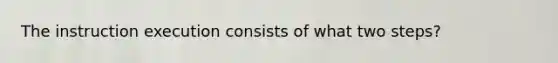 The instruction execution consists of what two steps?